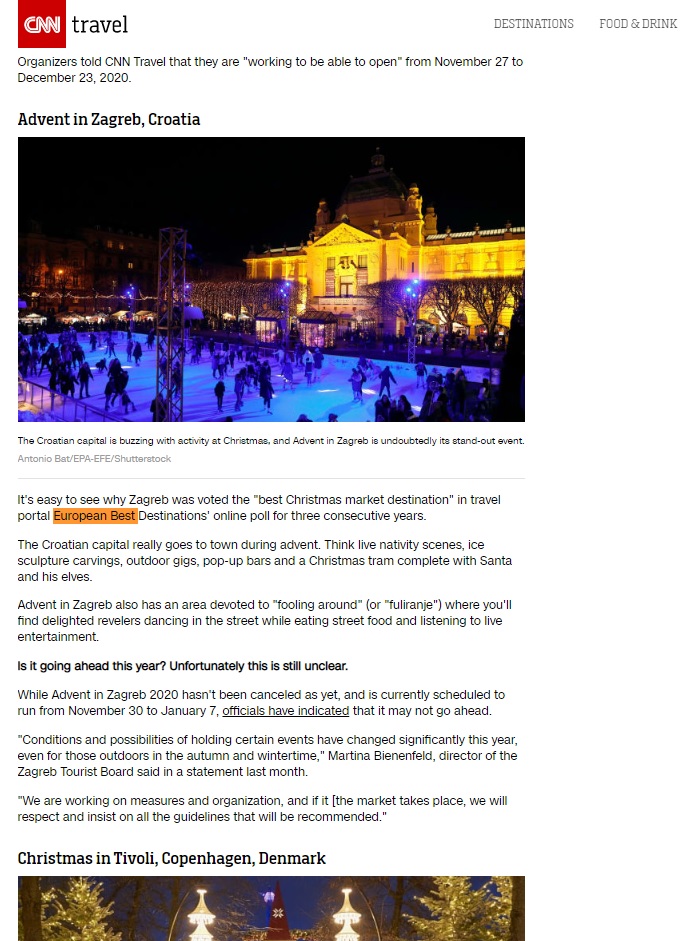 CNN travel

DESTINATIONS FOOD & DRINK

Organizers told CNN Travel that they are "working to be able to open" from November 27 to December 23, 2020.

Advent in Zagreb, Croatia

The Croatian capital is buzzing with activity at Christmas, and Advent in Zagreb is undoubtedly its stand-out event.

Antonio Bat/EPA-EFE/Shutterstock

It's easy to see why Zagreb was voted the "best Christmas market destination" in travel portal European Best Destinations' online poll for three consecutive years.

The Croatian capital really goes to town during advent. Think live nativity scenes, ice sculpture carvings, outdoor gigs, pop-up bars and a Christmas tram complete with Santa and his elves.

Advent in Zagreb also has an area devoted to "fooling around" (or "fuliranje") where you'll find delighted revelers dancing in the street while eating street food and listening to live entertainment.

Is it going ahead this year? Unfortunately this is still unclear.

While Advent in Zagreb 2020 hasn't been canceled as yet, and is currently scheduled to run from November 30 to January 7, officials have indicated that it may not go ahead.

"Conditions and possibilities of holding certain events have changed significantly this year, even for those outdoors in the autumn and wintertime," Martina Bienenfeld, director of the Zagreb Tourist Board said in a statement last month.

"We are working on measures and organization, and if it [the market takes place, we will respect and insist on all the guidelines that will be recommended."

Christmas in Tivoli, Copenhagen, Denmark